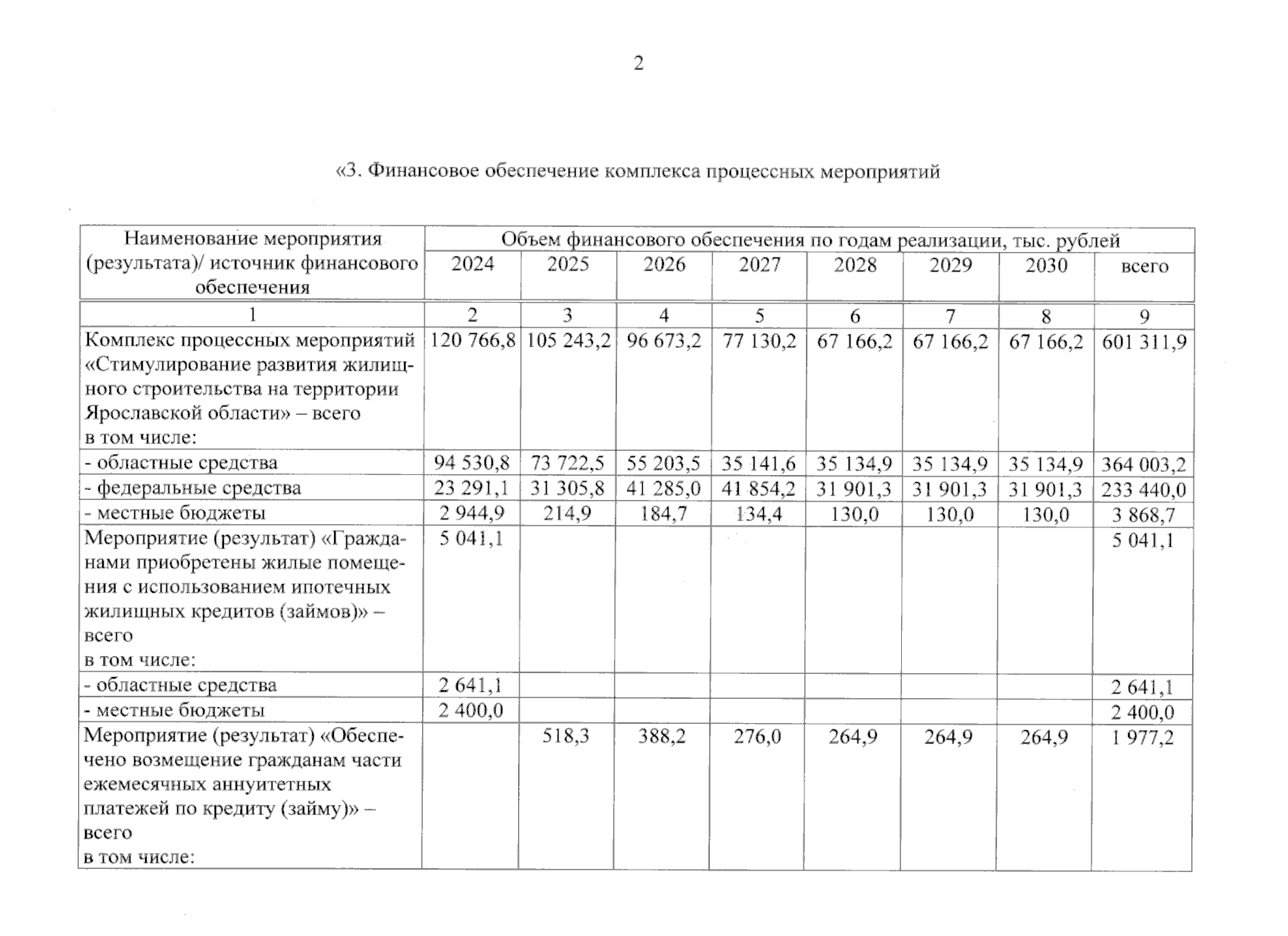 2

«3. Финансовое обеспечение комплекса процессных мероприятий

| Наименование мероприятия (результата)/ источник финансового обеспечения | Объем финансового обеспечения по годам реализации, тыс. рублей | | | | | | | |
|---|---|---|---|---|---|---|---|---|
| | 2024 | 2025 | 2026 | 2027 | 2028 | 2029 | 2030 | всего |
| 1 | 2 | 3 | 4 | 5 | 6 | 7 | 8 | 9 |
| Комплекс процессных мероприятий «Стимулирование развития жилищного строительства на территории Ярославской области» – всего в том числе: | 120 766,8 | 105 243,2 | 96 673,2 | 77 130,2 | 67 166,2 | 67 166,2 | 67 166,2 | 601 311,9 |
| - областные средства | 94 530,8 | 73 722,5 | 55 203,5 | 35 141,6 | 35 134,9 | 35 134,9 | 35 134,9 | 364 003,2 |
| - федеральные средства | 23 291,1 | 31 305,8 | 41 285,0 | 41 854,2 | 31 901,3 | 31 901,3 | 31 901,3 | 233 440,0 |
| - местные бюджеты | 2 944,9 | 214,9 | 184,7 | 134,4 | 130,0 | 130,0 | 130,0 | 3 868,7 |
| Мероприятие (результат) «Гражданами приобретены жилые помещения с использованием ипотечных жилищных кредитов (займов)» – всего в том числе: | 5 041,1 | | | | | | | 5 041,1 |
| - областные средства | 2 641,1 | | | | | | | 2 641,1 |
| - местные бюджеты | 2 400,0 | | | | | | | 2 400,0 |
| Мероприятие (результат) «Обеспечено возмещение гражданам части ежемесячных аннуитетных платежей по кредиту (займу)» – всего в том числе: | | 518,3 | 388,2 | 276,0 | 264,9 | 264,9 | 264,9 | 1 977,2 |